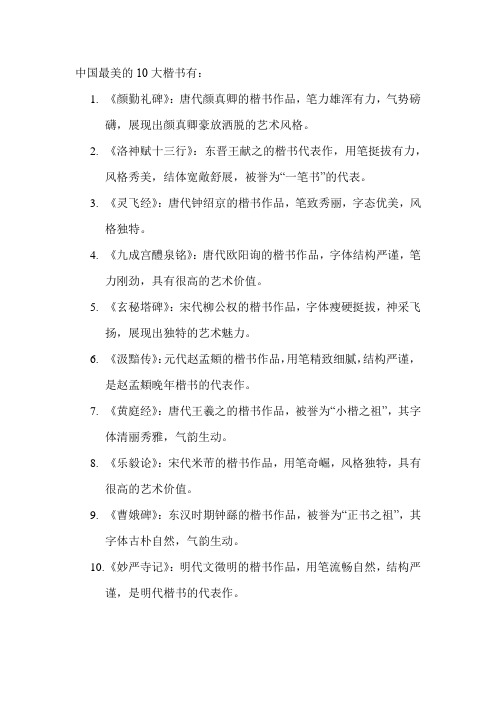 中国最美的 10 大楷书有：

1. 《颜勤礼碑》：唐代颜真卿的楷书作品，笔力雄浑有力，气势磅礴，展现出颜真卿豪放洒脱的艺术风格。

2. 《洛神赋十三行》：东晋王献之的楷书代表作，用笔挺拔有力，风格秀美，结体宽敞舒展，被誉为“一笔书”的代表。

3. 《灵飞经》：唐代钟绍京的楷书作品，笔致秀丽，字态优美，风格独特。

4. 《九成宫醴泉铭》：唐代欧阳询的楷书作品，字体结构严谨，笔力刚劲，具有很高的艺术价值。

5. 《玄秘塔碑》：宋代柳公权的楷书作品，字体瘦硬挺拔，神采飞扬，展现出独特的艺术魅力。

6. 《汲黯传》：元代赵孟頫的楷书作品，用笔精致细腻，结构严谨，是赵孟頫晚年楷书的代表作。

7. 《黄庭经》：唐代王羲之的楷书作品，被誉为“小楷之祖”，其字体清丽秀雅，气韵生动。

8. 《乐毅论》：宋代米芾的楷书作品，用笔奇崛，风格独特，具有很高的艺术价值。

9. 《曹娥碑》：东汉时期钟繇的楷书作品，被誉为“正书之祖”，其字体古朴自然，气韵生动。

10. 《妙严寺记》：明代文徵明的楷书作品，用笔流畅自然，结构严谨，是明代楷书的代表作。